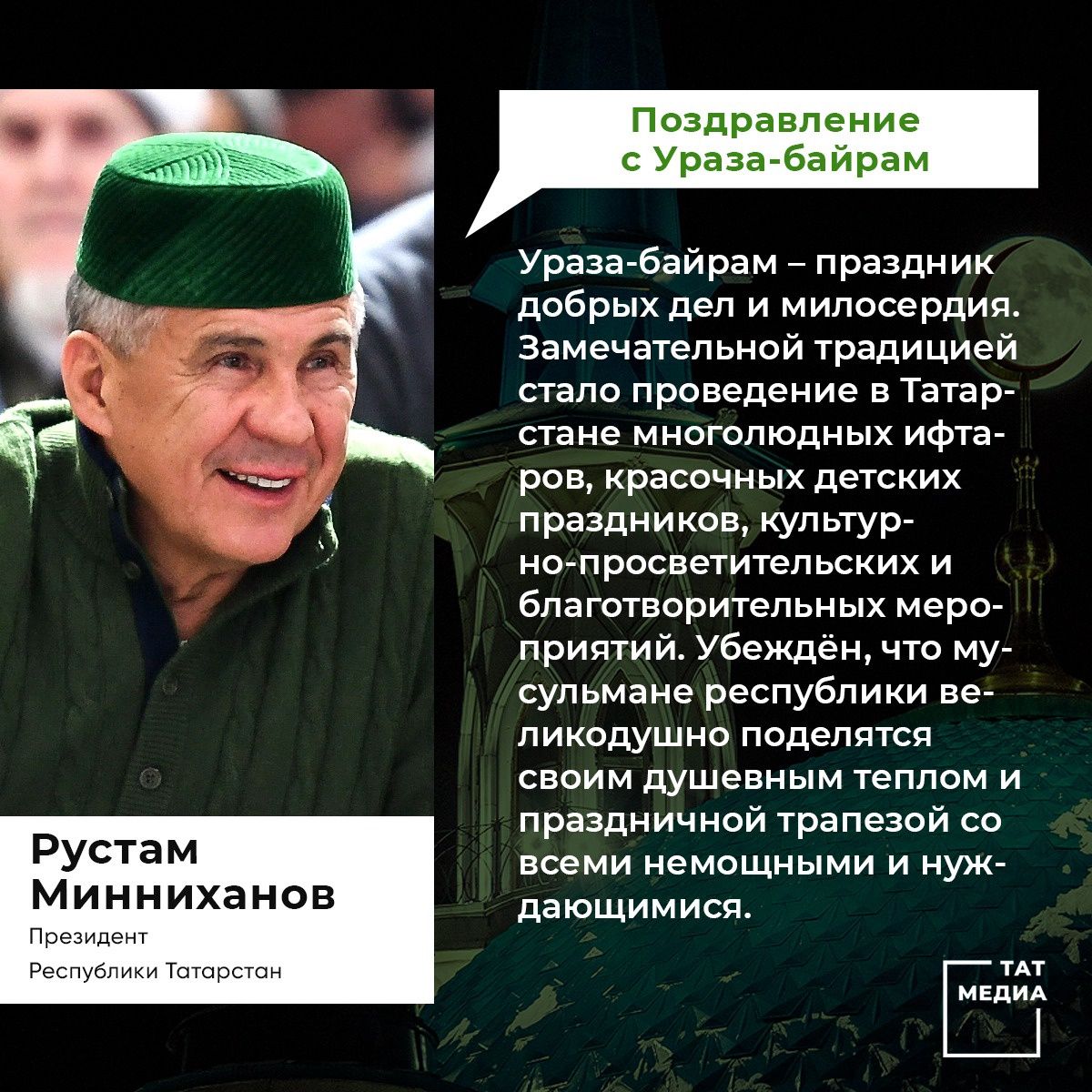 Поздравление с Ураза-байрам

Ураза-байрам – праздник добрых дел и милосердия. Замечательной традицией стало проведение в Татарстане многолюдных ифтаров, красочных детских праздников, культурно-просветительских и благотворительных мероприятий. Убеждён, что мусульмане республики великодушно поделятся своим душевным теплом и праздничной трапезой со всеми немощными и нуждающимися.

Рустам Минниханов
Президент
Республики Татарстан

ТАТ МЕДИА